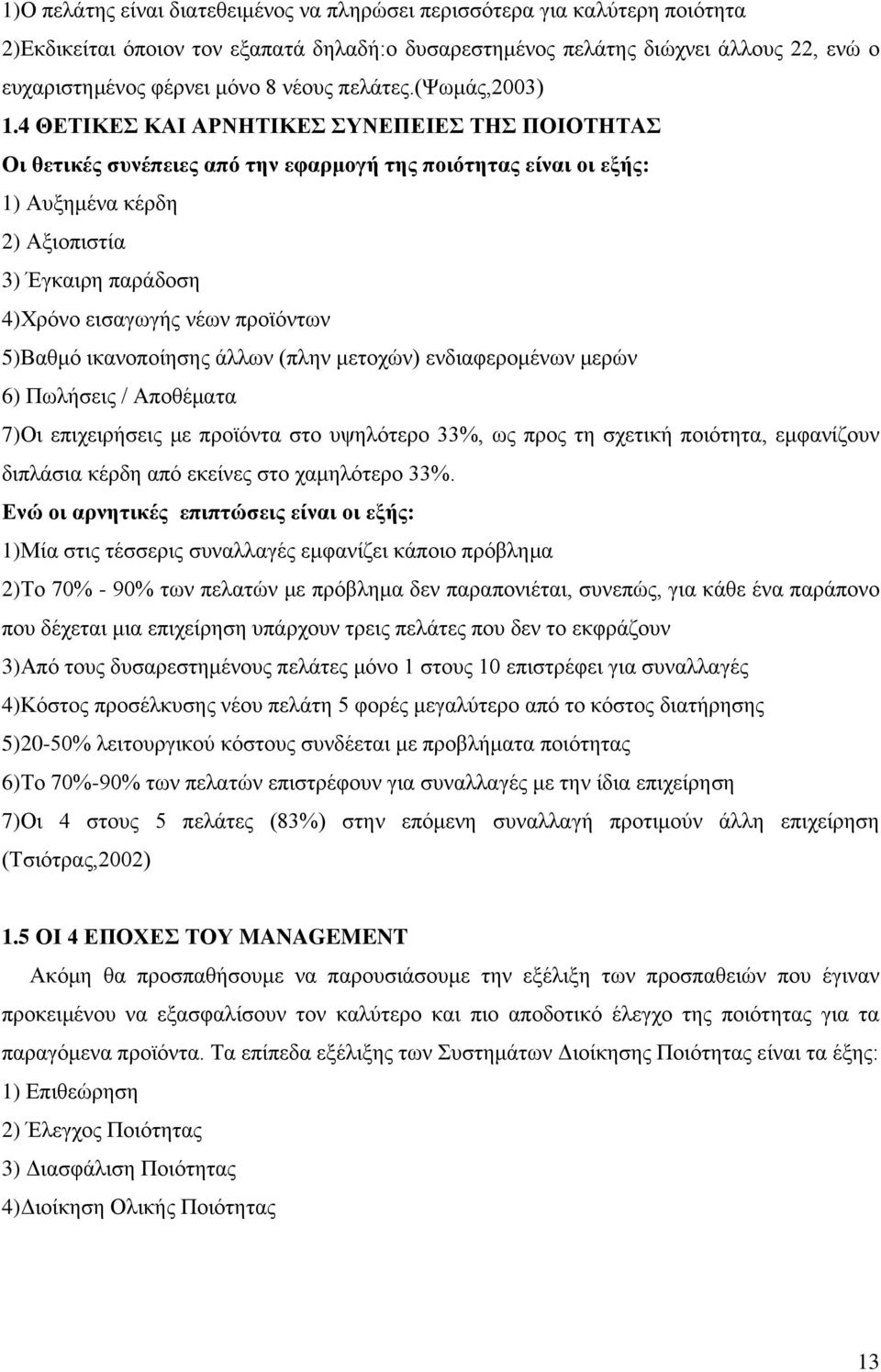 1)Ο πελάτης είναι διατεθειμένος να πληρώσει περισσότερα για καλύτερη ποιότητα

2)Εκδικείται όποιον τον εξαπατά δηλαδή:ο δυσαρεστημένος πελάτης διώχνει άλλους 22, ενώ ο ευχαριστημένος φέρνει μόνο 8 νέους πελάτες.(Ψωμάς,2003)

1.4 ΘΕΤΙΚΕΣ ΚΑΙ ΑΡΝΗΤΙΚΕΣ ΣΥΝΕΠΕΙΕΣ ΤΗΣ ΠΟΙΟΤΗΤΑΣ

Οι θετικές συνέπειες από την εφαρμογή της ποιότητας είναι οι εξής:

1) Αυξημένα κέρδη

2) Αξιοπιστία

3) Έγκαιρη παράδοση

4)Χρόνο εισαγωγής νέων προϊόντων

5)Βαθμό ικανοποίησης άλλων (πλην μετοχών) ενδιαφερομένων μερών

6) Πωλήσεις / Αποθέματα

7)Οι επιχειρήσεις με προϊόντα στο υψηλότερο 33%, ως προς τη σχετική ποιότητα, εμφανίζουν διπλάσια κέρδη από εκείνες στο χαμηλότερο 33%.

Ενώ οι αρνητικές επιπτώσεις είναι οι εξής:

1)Μία στις τέσσερις συναλλαγές εμφανίζει κάποιο πρόβλημα

2)Το 70% - 90% των πελατών με πρόβλημα δεν παραπονιέται, συνεπώς, για κάθε ένα παράπονο που δέχεται μια επιχείρηση υπάρχουν τρεις πελάτες που δεν το εκφράζουν

3)Από τους δυσαρεστημένους πελάτες μόνο 1 στους 10 επιστρέφει για συναλλαγές

4)Κόστος προσέλκυσης νέου πελάτη 5 φορές μεγαλύτερο από το κόστος διατήρησης

5)20-50% λειτουργικού κόστους συνδέεται με προβλήματα ποιότητας

6)Το 70%-90% των πελατών επιστρέφουν για συναλλαγές με την ίδια επιχείρηση

7)Οι 4 στους 5 πελάτες (83%) στην επόμενη συναλλαγή προτιμούν άλλη επιχείρηση (Τσιότρας,2002)

1.5 ΟΙ 4 ΕΠΟΧΕΣ ΤΟΥ MANAGEMENT

Ακόμη θα προσπαθήσουμε να παρουσιάσουμε την εξέλιξη των προσπαθειών που έγιναν προκειμένου να εξασφαλίσουν τον καλύτερο και πιο αποδοτικό έλεγχο της ποιότητας για τα παραγόμενα προϊόντα. Τα επίπεδα εξέλιξης των Συστημάτων Διοίκησης Ποιότητας είναι τα έξης:

1) Επιθεώρηση

2) Έλεγχος Ποιότητας

3) Διασφάλιση Ποιότητας

4)Διοίκηση Ολικής Ποιότητας

13